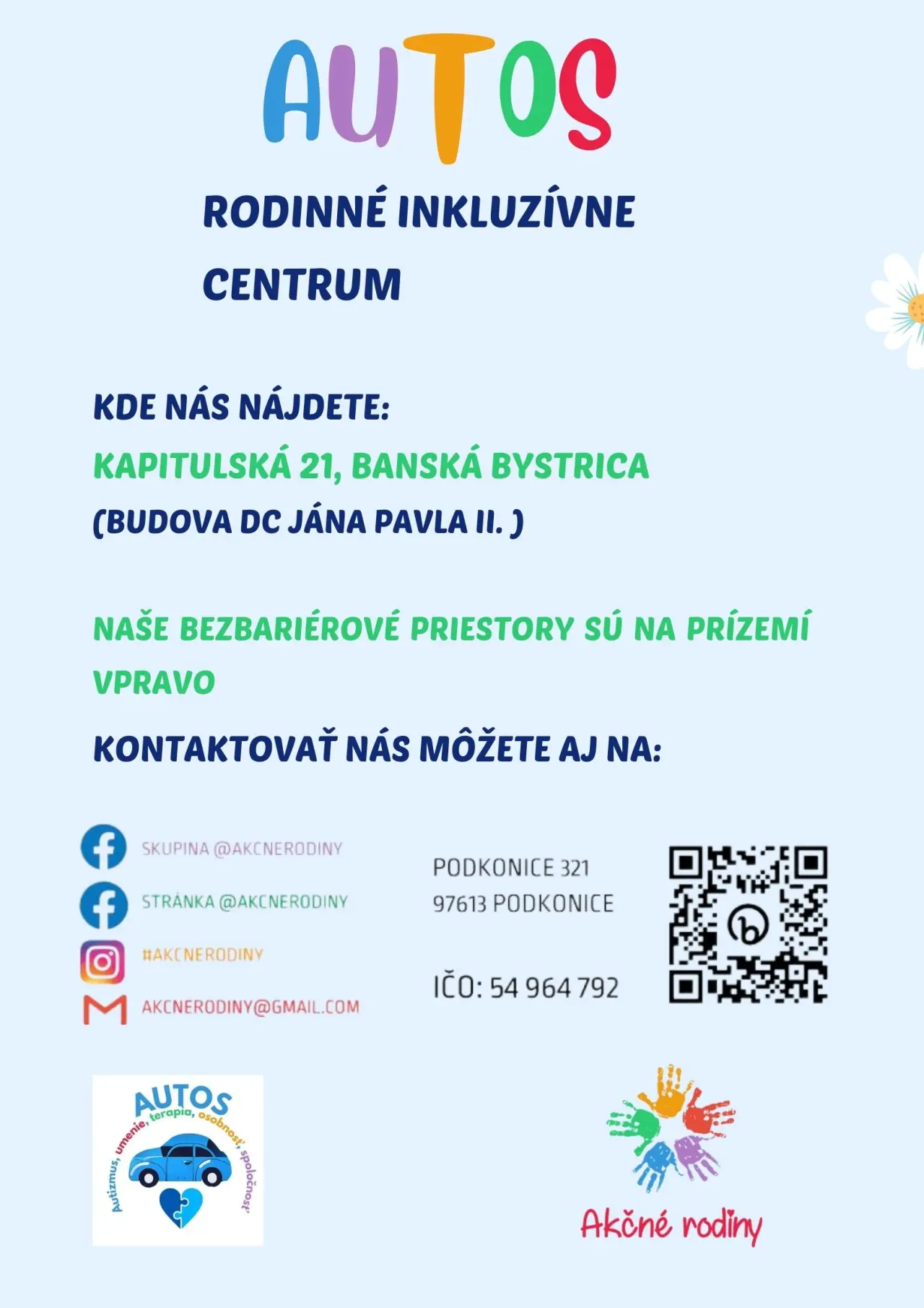 AUTOS

RODINNÉ INKLUZÍVNE CENTRUM

KDE NÁS NÁJDETE:
KAPITULSKÁ 21, BANSKÁ BYSTRICA
(BUDOVA DC JÁNA PAVLA II. )

NAŠE BEZBARIÉROVÉ PRIESTORY SÚ NA PRÍZEMÍ VPRAVO

KONTAKTOVAŤ NÁS MÔŽETE AJ NA:

SKUPINA @AKCNERODINY
STRÁNKA @AKCNERODINY
#AKCNERODINY
AKCNERODINY@GMAIL.COM

PODKONICE 321
97613 PODKONICE

IČO: 54 964 792

AUTOS
Autizmus, umenie, terapia, osobnosť, spoločnosť

Akčné rodiny